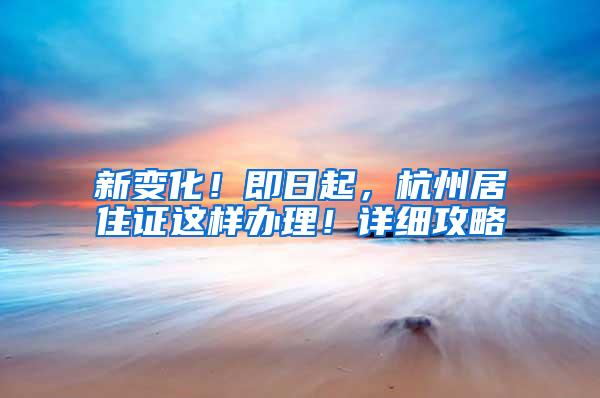 新变化！即日起，杭州居住证这样办理！详细攻略